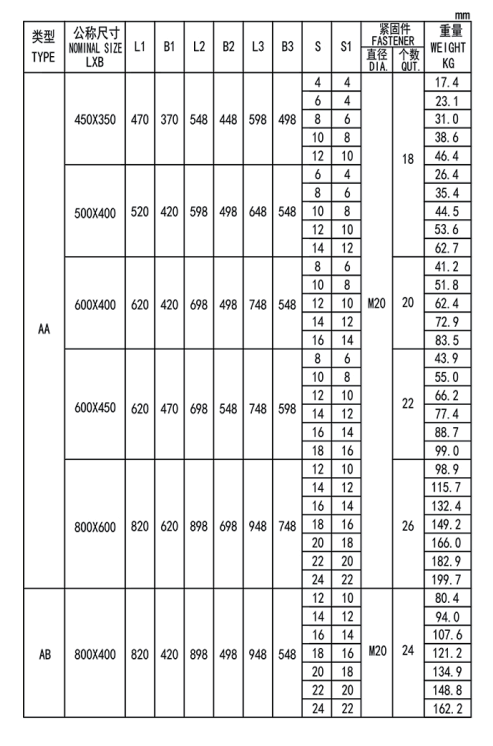 mm

| 类型 TYPE | 公称尺寸 NOMINAL SIZE LXB | L1 | B1 | L2 | B2 | L3 | B3 | S | S1 | 紧固件 FASTENER 直径 DIA. | 紧固件 FASTENER 个数 QUT. | 重量 WEIGHT KG |
|---|---|---|---|---|---|---|---|---|---|---|---|---|
| AA | 450X350 | 470 | 370 | 548 | 448 | 598 | 498 | 4 | 4 | M20 | 18 | 17.4 |
| | | | | | | | | 6 | 4 | | | 23.1 |
| | | | | | | | | 8 | 6 | | | 31.0 |
| | | | | | | | | 10 | 8 | | | 38.6 |
| | | | | | | | | 12 | 10 | | | 46.4 |
| | 500X400 | 520 | 420 | 598 | 498 | 648 | 548 | 6 | 4 | | | 26.4 |
| | | | | | | | | 8 | 6 | | | 35.4 |
| | | | | | | | | 10 | 8 | | | 44.5 |
| | | | | | | | | 12 | 10 | | | 53.6 |
| | | | | | | | | 14 | 12 | | | 62.7 |
| | 600X400 | 620 | 420 | 698 | 498 | 748 | 548 | 8 | 6 | | 20 | 41.2 |
| | | | | | | | | 10 | 8 | | | 51.8 |
| | | | | | | | | 12 | 10 | | | 62.4 |
| | | | | | | | | 14 | 12 | | | 72.9 |
| | | | | | | | | 16 | 14 | | | 83.5 |
| | 600X450 | 620 | 470 | 698 | 548 | 748 | 598 | 8 | 6 | | 22 | 43.9 |
| | | | | | | | | 10 | 8 | | | 55.0 |
| | | | | | | | | 12 | 10 | | | 66.2 |
| | | | | | | | | 14 | 12 | | | 77.4 |
| | | | | | | | | 16 | 14 | | | 88.7 |
| | | | | | | | | 18 | 16 | | | 99.0 |
| | 800X600 | 820 | 620 | 898 | 698 | 948 | 748 | 12 | 10 | | 26 | 98.9 |
| | | | | | | | | 14 | 12 | | | 115.7 |
| | | | | | | | | 16 | 14 | | | 132.4 |
| | | | | | | | | 18 | 16 | | | 149.2 |
| | | | | | | | | 20 | 18 | | | 166.0 |
| | | | | | | | | 22 | 20 | | | 182.9 |
| | | | | | | | | 24 | 22 | | | 199.7 |
| AB | 800X400 | 820 | 420 | 898 | 498 | 948 | 548 | 12 | 10 | M20 | 24 | 80.4 |
| | | | | | | | | 14 | 12 | | | 94.0 |
| | | | | | | | | 16 | 14 | | | 107.6 |
| | | | | | | | | 18 | 16 | | | 121.2 |
| | | | | | | | | 20 | 18 | | | 134.9 |
| | | | | | | | | 22 | 20 | | | 148.8 |
| | | | | | | | | 24 | 22 | | | 162.2 |